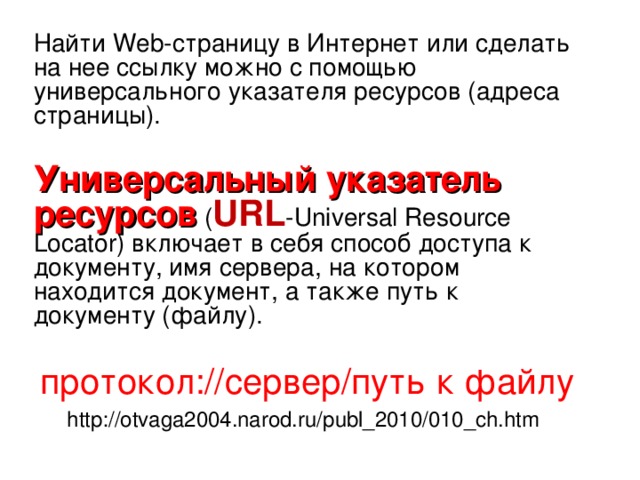 Найти Web-страницу в Интернет или сделать на нее ссылку можно с помощью универсального указателя ресурсов (адреса страницы).

Универсальный указатель ресурсов (URL-Universal Resource Locator) включает в себя способ доступа к документу, имя сервера, на котором находится документ, а также путь к документу (файлу).

протокол://сервер/путь к файлу

http://otvaga2004.narod.ru/publ_2010/010_ch.htm